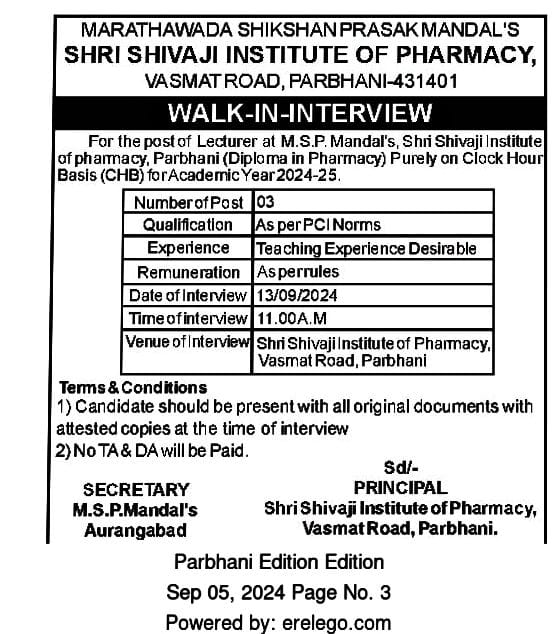 MARATHAWADA SHIKSHAN PRASAK MANDAL'S
SHRI SHIVAJI INSTITUTE OF PHARMACY,
VASMAT ROAD, PARBHANI-431401

WALK-IN-INTERVIEW

For the post of Lecturer at M.S.P. Mandal's, Shri Shivaji Institute of pharmacy, Parbhani (Diploma in Pharmacy) Purely on Clock Hour Basis (CHB) for Academic Year 2024-25.

| Number of Post | 03 |
|---|---|
| Qualification | As per PCI Norms |
| Experience | Teaching Experience Desirable |
| Remuneration | As per rules |
| Date of Interview | 13/09/2024 |
| Time of interview | 11.00 A.M |
| Venue of Interview | Shri Shivaji Institute of Pharmacy, Vasmat Road, Parbhani |

Terms & Conditions
1) Candidate should be present with all original documents with attested copies at the time of interview
2) No TA & DA will be Paid.

SECRETARY
M.S.P.Mandal's
Aurangabad

Sd/-
PRINCIPAL
Shri Shivaji Institute of Pharmacy,
Vasmat Road, Parbhani.

Parbhani Edition Edition
Sep 05, 2024 Page No. 3
Powered by: erelego.com